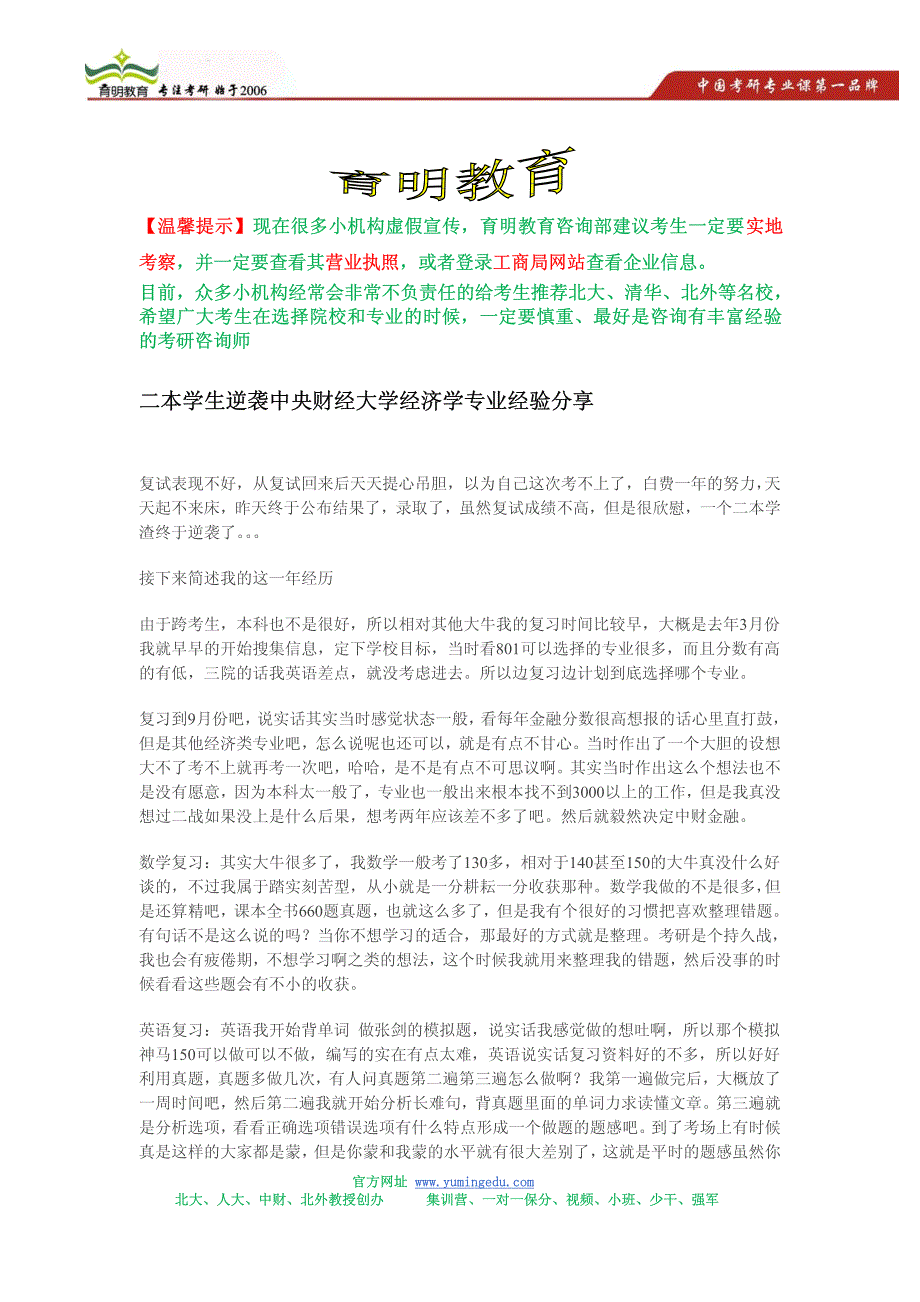 育明教育 专注考研 始于2006

中国考研专业课第一品牌

育明教育

【温馨提示】现在很多小机构虚假宣传，育明教育咨询部建议考生一定要实地考察，并一定要查看其营业执照，或者登录工商局网站查看企业信息。

目前，众多小机构经常会非常不负责任的给考生推荐北大、清华、北外等名校，希望广大考生在选择院校和专业的时候，一定要慎重、最好是咨询有丰富经验的考研咨询师

二本学生逆袭中央财经大学经济学专业经验分享

复试表现不好，从复试回来后天天提心吊胆，以为自己这次考不上了，白费一年的努力，天天起不来床，昨天终于公布结果了，录取了，虽然复试成绩不高，但是很欣慰，一个二本学渣终于逆袭了。。。

接下来简述我的这一年经历

由于跨考生，本科也不是很好，所以相对其他大牛我的复习时间比较早，大概是去年3月份我就早早的开始搜集信息，定下学校目标，当时看801可以选择的专业很多，而且分数有高的有低，三院的话我英语差点，就没考虑进去。所以边复习边计划到底选择哪个专业。

复习到9月份吧，说实话其实当时感觉状态一般，看每年金融分数很高想报的话心里直打鼓，但是其他经济类专业吧，怎么说呢也还可以，就是有点不甘心。当时作出了一个大胆的设想大不了考不上就再考一次吧，哈哈，是不是有点不可思议啊。其实当时作出这么个想法也不是没有愿意，因为本科太一般了，专业也一般出来根本找不到3000以上的工作，但是我真没想过二战如果没上是什么后果，想考两年应该差不多了吧。然后就毅然决定中财金融。

数学复习：其实大牛很多了，我数学一般考了130多，相对于140甚至150的大牛真没什么好谈的，不过我属于踏实刻苦型，从小就是一分耕耘一分收获那种。数学我做的不是很多，但是还算精吧，课本全书660题真题，也就这么多了，但是我有个很好的习惯把喜欢整理错题。有句话不是这么说的吗？当你不想学习的适合，那最好的方式就是整理。考研是个持久战，我也会有疲倦期，不想学习啊之类的想法，这个时候我就用来整理我的错题，然后没事的时候看看这些题会有不小的收获。

英语复习：英语我开始背单词 做张剑的模拟题，说实话我感觉做的想吐啊，所以那个模拟神马150可以做可以不做，编写的实在有点太难，英语说实话复习资料好的不多，所以好好利用真题，真题多做几次，有人问真题第二遍第三遍怎么做啊？我第一遍做完后，大概放了一周时间吧，然后第二遍我就开始分析长难句，背真题里面的单词力求读懂文章。第三遍就是分析选项，看看正确选项错误选项有什么特点形成一个做题的题感吧。到了考场上有时候真是这样的大家都是蒙，但是你蒙和我蒙的水平就有很大差别了，这就是平时的题感虽然你

官方网址 www.yumingedu.com
北大、人大、中财、北外教授创办 集训营、一对一保分、视频、小班、少干、强军